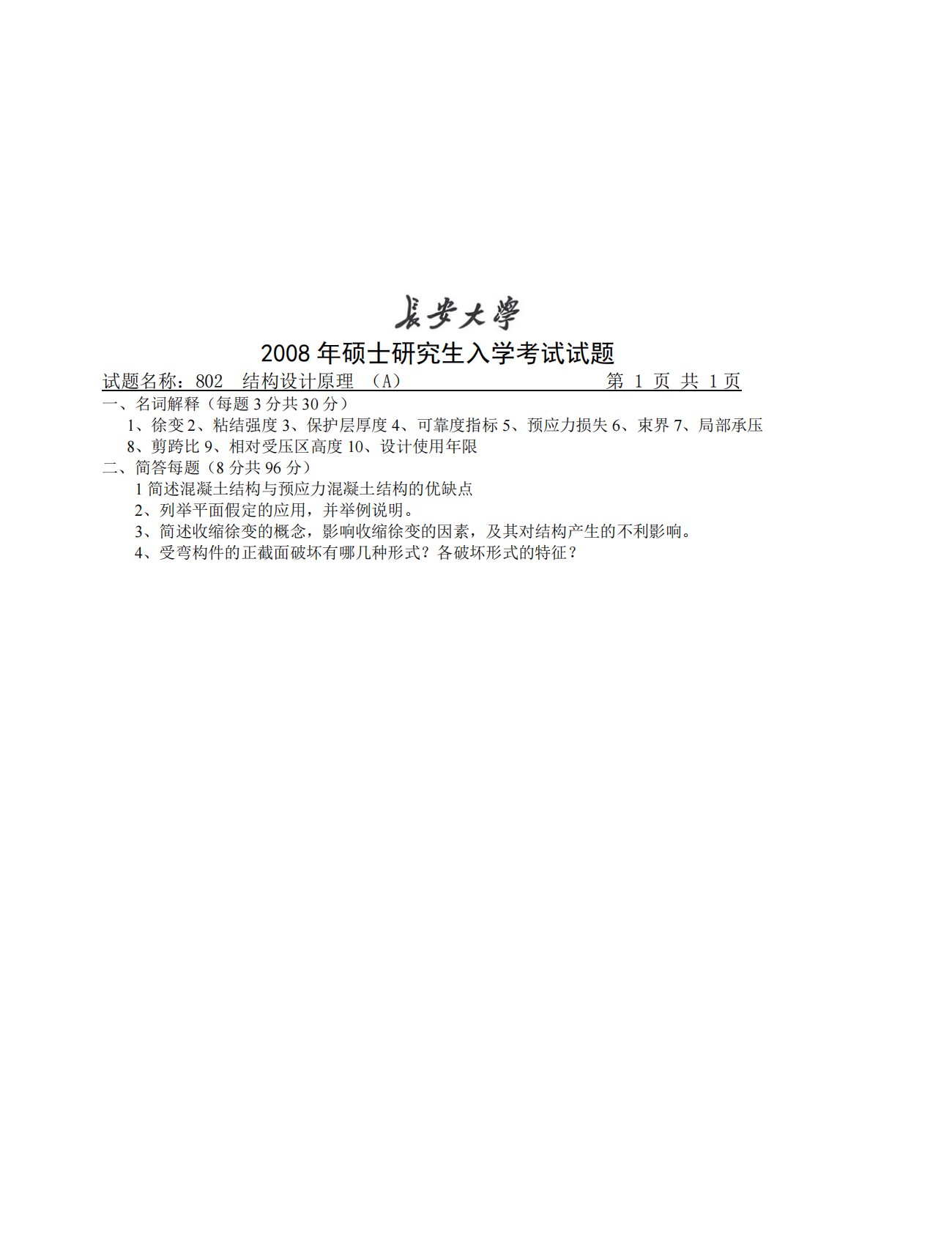 長安大學

2008 年硕士研究生入学考试试题

试题名称：802　结构设计原理　（A）　　　　　　　　　　　第 1 页 共 1 页

一、名词解释（每题 3 分共 30 分）

1、徐变 2、粘结强度 3、保护层厚度 4、可靠度指标 5、预应力损失 6、束界 7、局部承压 8、剪跨比 9、相对受压区高度 10、设计使用年限

二、简答每题（8 分共 96 分）

1 简述混凝土结构与预应力混凝土结构的优缺点

2、列举平面假定的应用，并举例说明。

3、简述收缩徐变的概念，影响收缩徐变的因素，及其对结构产生的不利影响。

4、受弯构件的正截面破坏有哪几种形式？各破坏形式的特征？